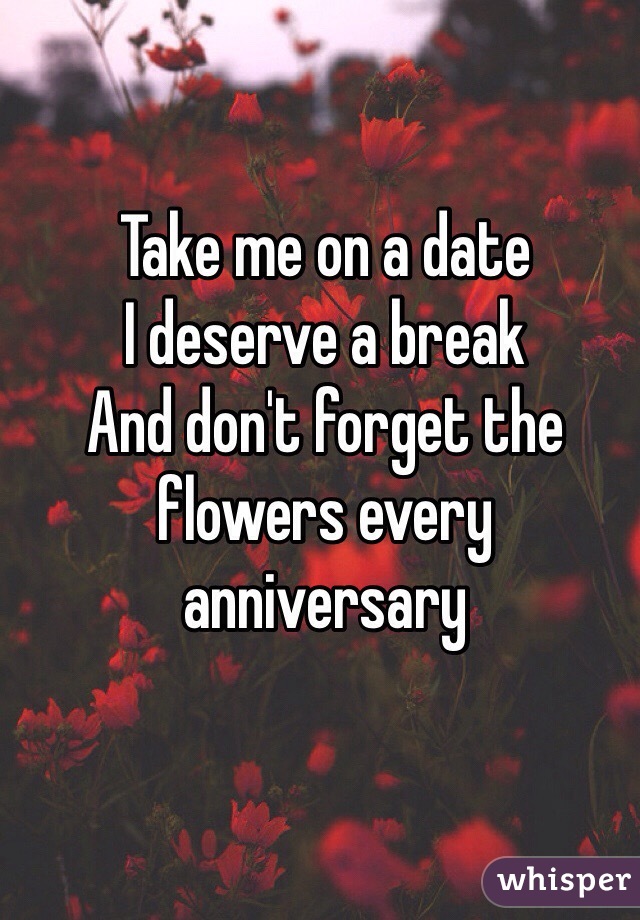 Take me on a date
I deserve a break
And don't forget the flowers every anniversary

whisper